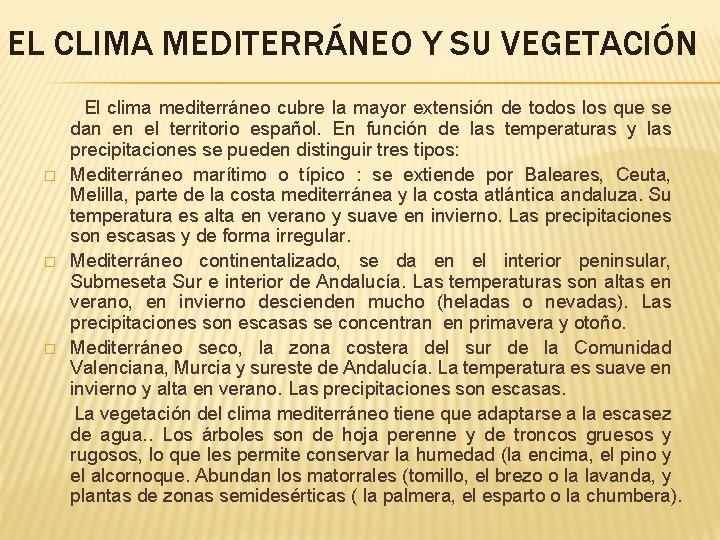 EL CLIMA MEDITERRÁNEO Y SU VEGETACIÓN

El clima mediterráneo cubre la mayor extensión de todos los que se dan en el territorio español. En función de las temperaturas y las precipitaciones se pueden distinguir tres tipos:

☐ Mediterráneo marítimo o típico : se extiende por Baleares, Ceuta, Melilla, parte de la costa mediterránea y la costa atlántica andaluza. Su temperatura es alta en verano y suave en invierno. Las precipitaciones son escasas y de forma irregular.

☐ Mediterráneo continentalizado, se da en el interior peninsular, Submeseta Sur e interior de Andalucía. Las temperaturas son altas en verano, en invierno descienden mucho (heladas o nevadas). Las precipitaciones son escasas se concentran en primavera y otoño.

☐ Mediterráneo seco, la zona costera del sur de la Comunidad Valenciana, Murcia y sureste de Andalucía. La temperatura es suave en invierno y alta en verano. Las precipitaciones son escasas.

La vegetación del clima mediterráneo tiene que adaptarse a la escasez de agua.. Los árboles son de hoja perenne y de troncos gruesos y rugosos, lo que les permite conservar la humedad (la encima, el pino y el alcornoque. Abundan los matorrales (tomillo, el brezo o la lavanda, y plantas de zonas semidesérticas ( la palmera, el esparto o la chumbera).